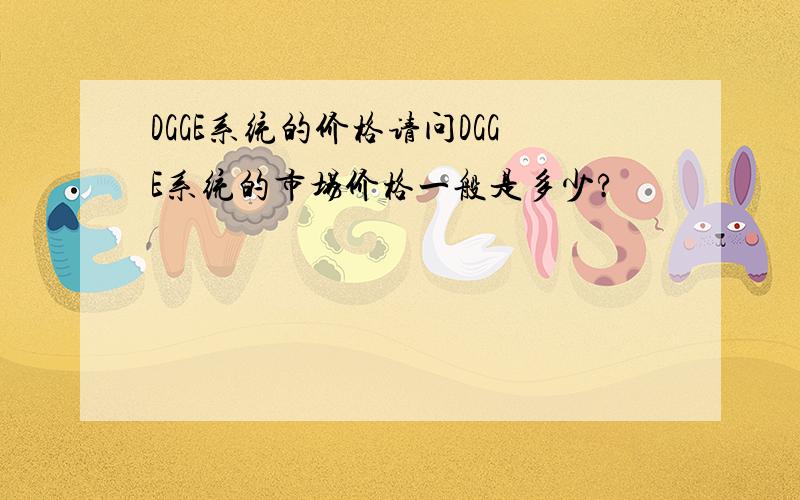 DGGE系统的价格请问DGGE系统的市场价格一般是多少?